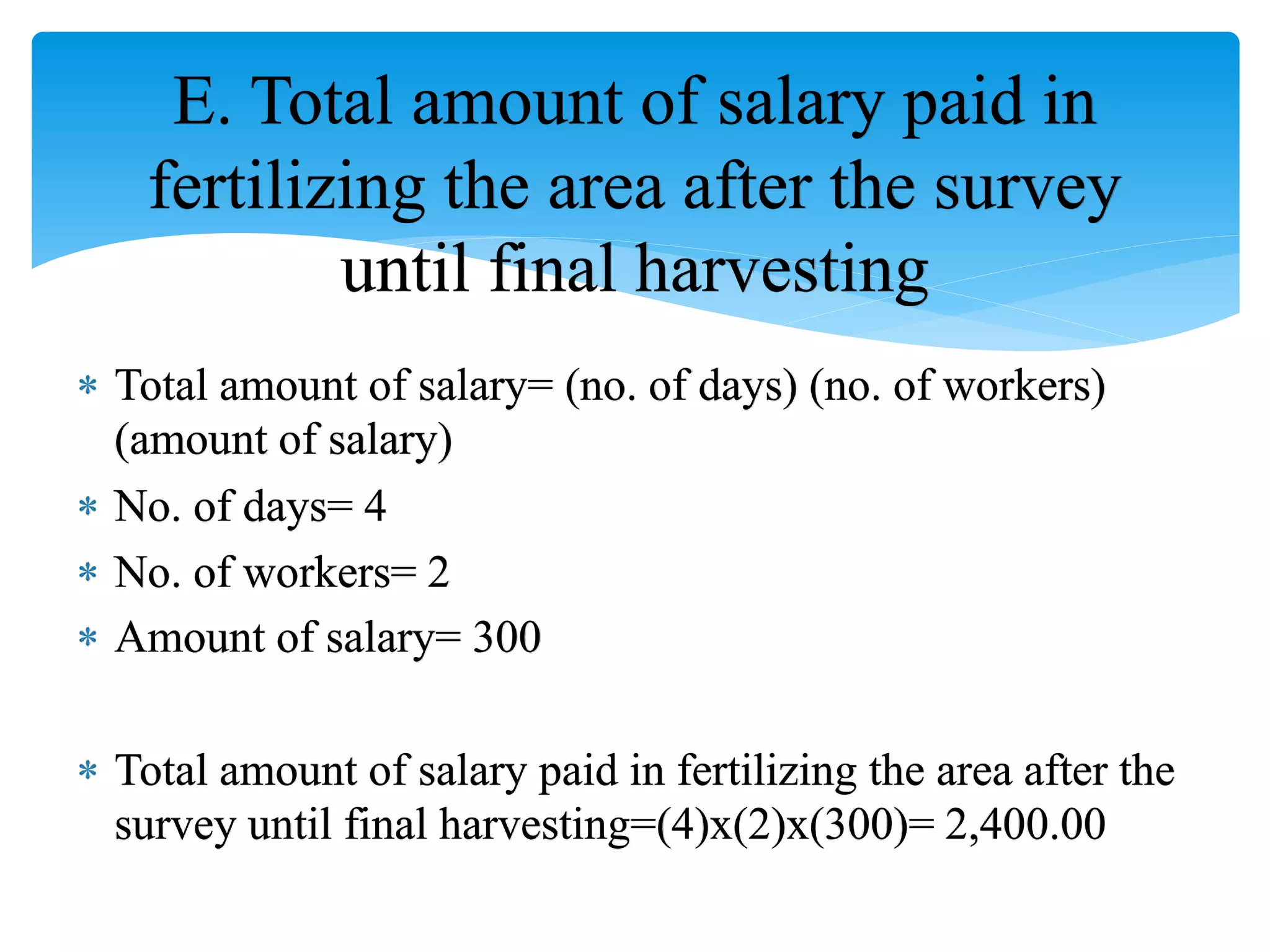 E. Total amount of salary paid in fertilizing the area after the survey until final harvesting

* Total amount of salary= (no. of days) (no. of workers) (amount of salary)
* No. of days= 4
* No. of workers= 2
* Amount of salary= 300

* Total amount of salary paid in fertilizing the area after the survey until final harvesting=(4)x(2)x(300)= 2,400.00